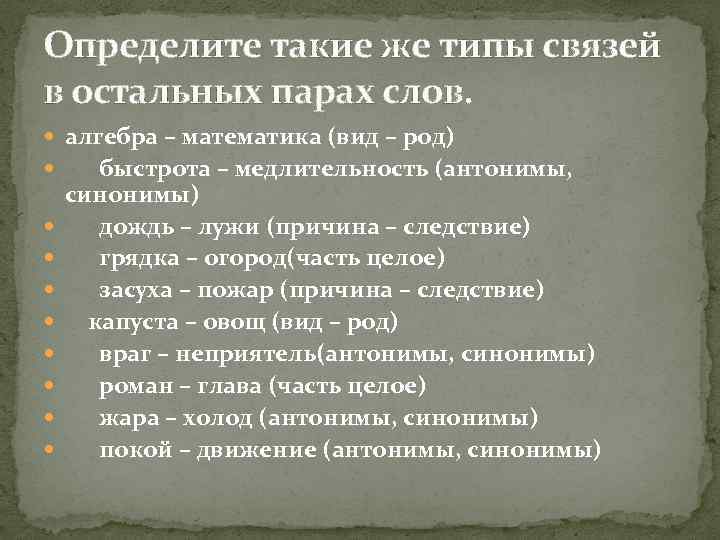 Определите такие же типы связей в остальных парах слов.

• алгебра – математика (вид – род)
• быстрота – медлительность (антонимы, синонимы)
• дождь – лужи (причина – следствие)
• грядка – огород(часть целое)
• засуха – пожар (причина – следствие)
• капуста – овощ (вид – род)
• враг – неприятель(антонимы, синонимы)
• роман – глава (часть целое)
• жара – холод (антонимы, синонимы)
• покой – движение (антонимы, синонимы)